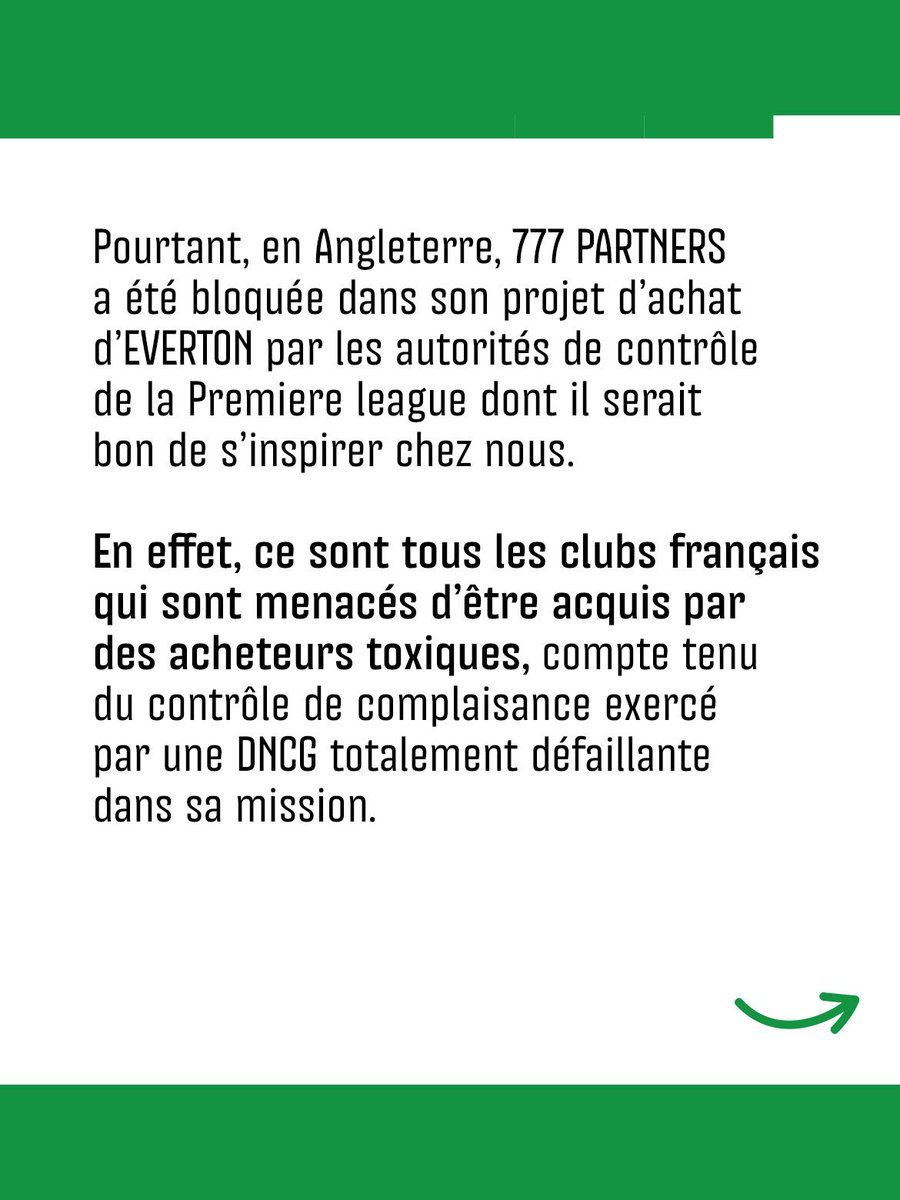 Pourtant, en Angleterre, 777 PARTNERS a été bloquée dans son projet d'achat d'EVERTON par les autorités de contrôle de la Premiere league dont il serait bon de s'inspirer chez nous.

En effet, ce sont tous les clubs français qui sont menacés d'être acquis par des acheteurs toxiques, compte tenu du contrôle de complaisance exercé par une DNCG totalement défaillante dans sa mission.